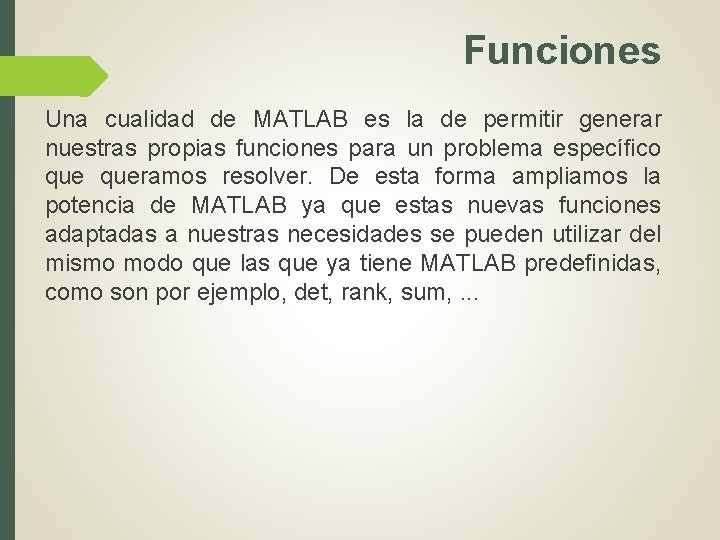 Funciones

Una cualidad de MATLAB es la de permitir generar nuestras propias funciones para un problema específico que queramos resolver. De esta forma ampliamos la potencia de MATLAB ya que estas nuevas funciones adaptadas a nuestras necesidades se pueden utilizar del mismo modo que las que ya tiene MATLAB predefinidas, como son por ejemplo, det, rank, sum, ...